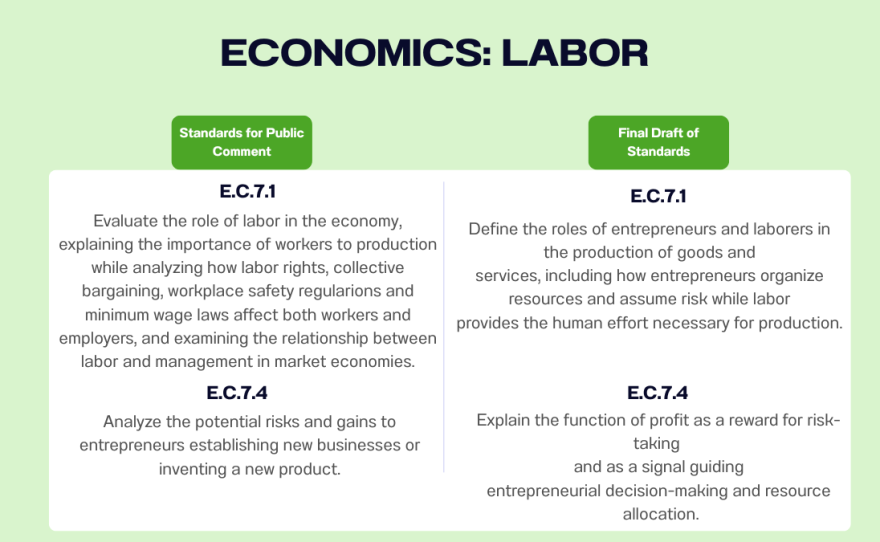 ECONOMICS: LABOR

Standards for Public Comment

E.C.7.1

Evaluate the role of labor in the economy, explaining the importance of workers to production while analyzing how labor rights, collective bargaining, workplace safety regularions and minimum wage laws affect both workers and employers, and examining the relationship between labor and management in market economies.

E.C.7.4

Analyze the potential risks and gains to entrepreneurs establishing new businesses or inventing a new product.

Final Draft of Standards

E.C.7.1

Define the roles of entrepreneurs and laborers in the production of goods and services, including how entrepreneurs organize resources and assume risk while labor provides the human effort necessary for production.

E.C.7.4

Explain the function of profit as a reward for risk-taking and as a signal guiding entrepreneurial decision-making and resource allocation.